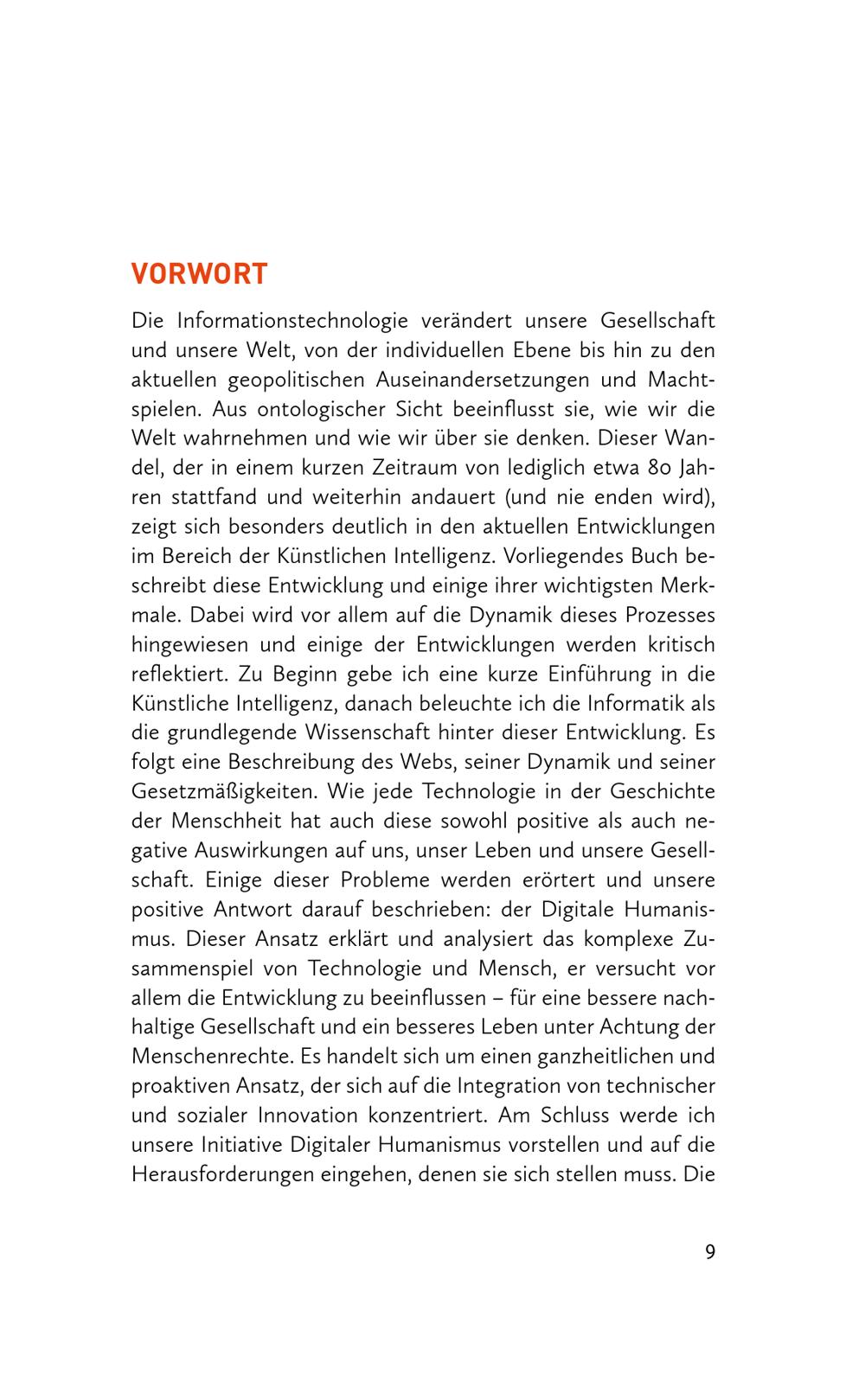 VORWORT

Die Informationstechnologie verändert unsere Gesellschaft und unsere Welt, von der individuellen Ebene bis hin zu den aktuellen geopolitischen Auseinandersetzungen und Machtspielen. Aus ontologischer Sicht beeinflusst sie, wie wir die Welt wahrnehmen und wie wir über sie denken. Dieser Wandel, der in einem kurzen Zeitraum von lediglich etwa 80 Jahren stattfand und weiterhin andauert (und nie enden wird), zeigt sich besonders deutlich in den aktuellen Entwicklungen im Bereich der Künstlichen Intelligenz. Vorliegendes Buch beschreibt diese Entwicklung und einige ihrer wichtigsten Merkmale. Dabei wird vor allem auf die Dynamik dieses Prozesses hingewiesen und einige der Entwicklungen werden kritisch reflektiert. Zu Beginn gebe ich eine kurze Einführung in die Künstliche Intelligenz, danach beleuchte ich die Informatik als die grundlegende Wissenschaft hinter dieser Entwicklung. Es folgt eine Beschreibung des Webs, seiner Dynamik und seiner Gesetzmäßigkeiten. Wie jede Technologie in der Geschichte der Menschheit hat auch diese sowohl positive als auch negative Auswirkungen auf uns, unser Leben und unsere Gesellschaft. Einige dieser Probleme werden erörtert und unsere positive Antwort darauf beschrieben: der Digitale Humanismus. Dieser Ansatz erklärt und analysiert das komplexe Zusammenspiel von Technologie und Mensch, er versucht vor allem die Entwicklung zu beeinflussen – für eine bessere nachhaltige Gesellschaft und ein besseres Leben unter Achtung der Menschenrechte. Es handelt sich um einen ganzheitlichen und proaktiven Ansatz, der sich auf die Integration von technischer und sozialer Innovation konzentriert. Am Schluss werde ich unsere Initiative Digitaler Humanismus vorstellen und auf die Herausforderungen eingehen, denen sie sich stellen muss. Die

9